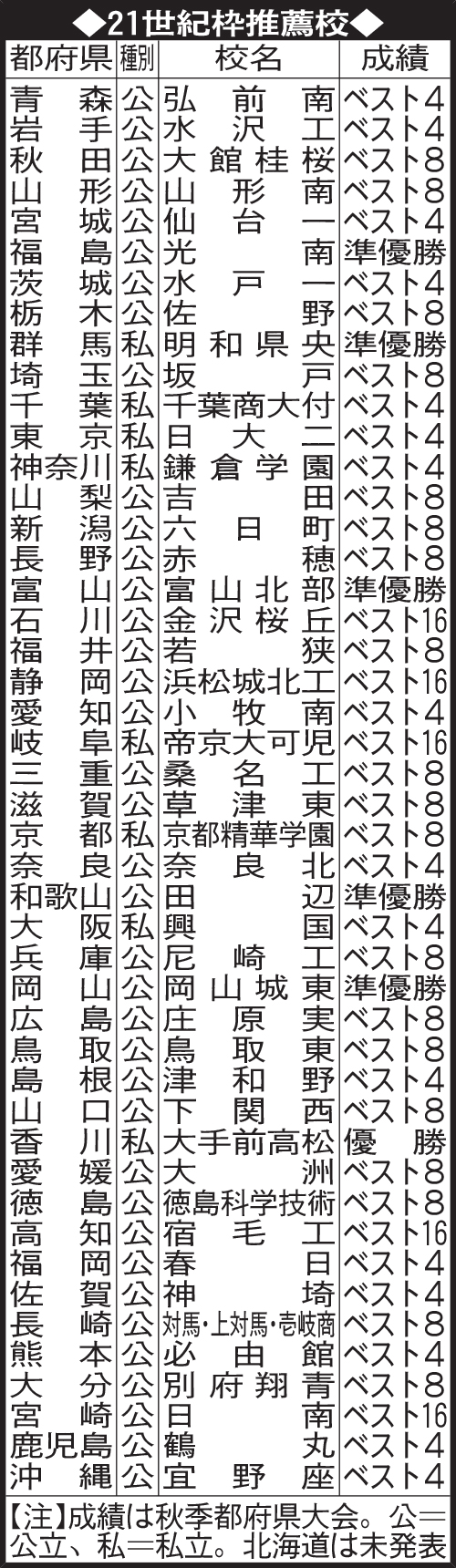 ◆21世紀枠推薦校◆

| 都府県 | 種別 | 校名 | 成績 |
|---|---|---|---|
| 青森 | 公 | 弘前南 | ベスト4 |
| 岩手 | 公 | 水沢工 | ベスト4 |
| 秋田 | 公 | 大館桂桜 | ベスト8 |
| 山形 | 公 | 山形南 | ベスト8 |
| 宮城 | 公 | 仙台一 | ベスト4 |
| 福島 | 公 | 光南 | 準優勝 |
| 茨城 | 公 | 水戸一 | ベスト4 |
| 栃木 | 公 | 佐野 | ベスト8 |
| 群馬 | 私 | 明和県央 | 準優勝 |
| 埼玉 | 公 | 坂戸 | ベスト8 |
| 千葉 | 私 | 千葉商大付 | ベスト4 |
| 東京 | 私 | 日大二 | ベスト4 |
| 神奈川 | 私 | 鎌倉学園 | ベスト4 |
| 山梨 | 公 | 吉田 | ベスト8 |
| 新潟 | 公 | 六日町 | ベスト8 |
| 長野 | 公 | 赤穂 | ベスト8 |
| 富山 | 公 | 富山北部 | 準優勝 |
| 石川 | 公 | 金沢桜丘 | ベスト16 |
| 福井 | 公 | 若狭 | ベスト8 |
| 静岡 | 公 | 浜松城北工 | ベスト16 |
| 愛知 | 公 | 小牧南 | ベスト4 |
| 岐阜 | 私 | 帝京大可児 | ベスト16 |
| 三重 | 公 | 桑名工 | ベスト8 |
| 滋賀 | 公 | 草津東 | ベスト8 |
| 京都 | 私 | 京都精華学園 | ベスト8 |
| 奈良 | 公 | 奈良北 | ベスト4 |
| 和歌山 | 公 | 田辺 | 準優勝 |
| 大阪 | 私 | 興国 | ベスト4 |
| 兵庫 | 公 | 尼崎工 | ベスト8 |
| 岡山 | 公 | 岡山城東 | 準優勝 |
| 広島 | 公 | 庄原実 | ベスト8 |
| 鳥取 | 公 | 鳥取東 | ベスト8 |
| 島根 | 公 | 津和野 | ベスト4 |
| 山口 | 公 | 下関西 | ベスト8 |
| 香川 | 私 | 大手前高松 | 優勝 |
| 愛媛 | 公 | 大洲 | ベスト8 |
| 徳島 | 公 | 徳島科学技術 | ベスト8 |
| 高知 | 公 | 宿毛工 | ベスト16 |
| 福岡 | 公 | 春日 | ベスト4 |
| 佐賀 | 公 | 神埼 | ベスト4 |
| 長崎 | 公 | 対馬・上対馬・壱岐商 | ベスト8 |
| 熊本 | 公 | 必由館 | ベスト4 |
| 大分 | 公 | 別府翔青 | ベスト8 |
| 宮崎 | 公 | 日南 | ベスト16 |
| 鹿児島 | 公 | 鶴丸 | ベスト4 |
| 沖縄 | 公 | 宜野座 | ベスト4 |

【注】成績は秋季都府県大会。公＝公立、私＝私立。北海道は未発表